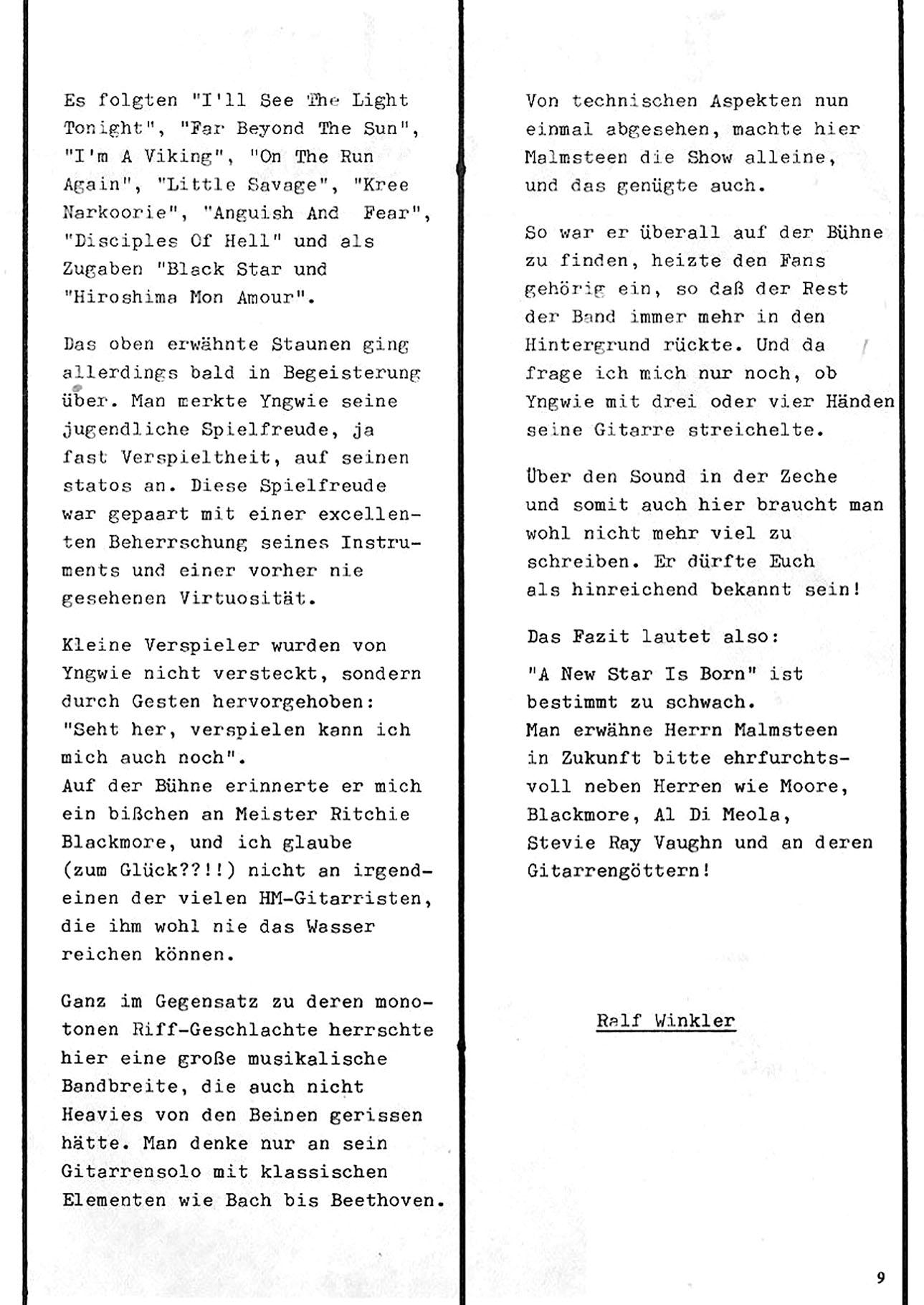 Es folgten "I'll See The Light Tonight", "Far Beyond The Sun", "I'm A Viking", "On The Run Again", "Little Savage", "Kree Narkoorie", "Anguish And Fear", "Disciples Of Hell" und als Zugaben "Black Star und "Hiroshima Mon Amour".

Das oben erwähnte Staunen ging allerdings bald in Begeisterung über. Man merkte Yngwie seine jugendliche Spielfreude, ja fast Verspieltheit, auf seinen statos an. Diese Spielfreude war gepaart mit einer excellenten Beherrschung seines Instruments und einer vorher nie gesehenen Virtuosität.

Kleine Verspieler wurden von Yngwie nicht versteckt, sondern durch Gesten hervorgehoben: "Seht her, verspielen kann ich mich auch noch".
Auf der Bühne erinnerte er mich ein bißchen an Meister Ritchie Blackmore, und ich glaube (zum Glück??!!) nicht an irgendeinen der vielen HM-Gitarristen, die ihm wohl nie das Wasser reichen können.

Ganz im Gegensatz zu deren monotonen Riff-Geschlachte herrschte hier eine große musikalische Bandbreite, die auch nicht Heavies von den Beinen gerissen hätte. Man denke nur an sein Gitarrensolo mit klassischen Elementen wie Bach bis Beethoven.

Von technischen Aspekten nun einmal abgesehen, machte hier Malmsteen die Show alleine, und das genügte auch.

So war er überall auf der Bühne zu finden, heizte den Fans gehörig ein, so daß der Rest der Band immer mehr in den Hintergrund rückte. Und da frage ich mich nur noch, ob Yngwie mit drei oder vier Händen seine Gitarre streichelte.

Über den Sound in der Zeche und somit auch hier braucht man wohl nicht mehr viel zu schreiben. Er dürfte Euch als hinreichend bekannt sein!

Das Fazit lautet also:

"A New Star Is Born" ist bestimmt zu schwach.
Man erwähne Herrn Malmsteen in Zukunft bitte ehrfurchtsvoll neben Herren wie Moore, Blackmore, Al Di Meola, Stevie Ray Vaughn und an deren Gitarrengöttern!

Ralf Winkler

9